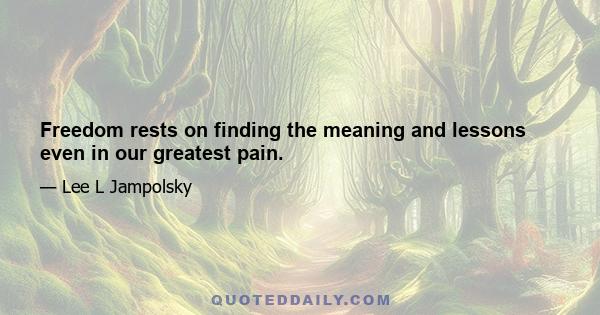 Freedom rests on finding the meaning and lessons even in our greatest pain.

— Lee L Jampolsky

QUOTEDDAILY.COM